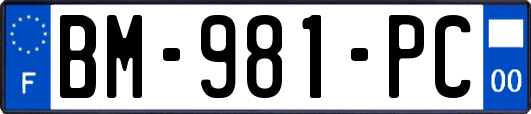 F
BM-981-PC
00